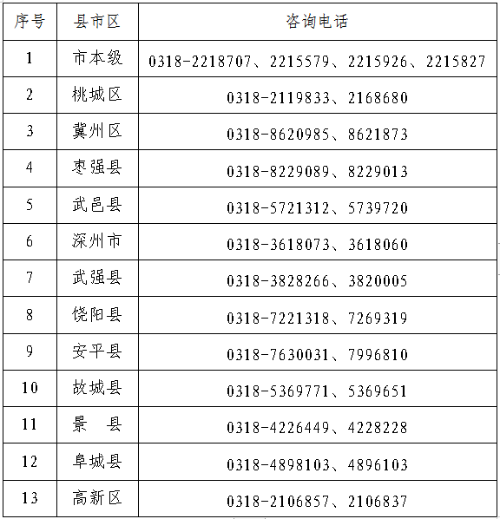 | 序号 | 县市区 | 咨询电话 |
|---|---|---|
| 1 | 市本级 | 0318-2218707、2215579、2215926、2215827 |
| 2 | 桃城区 | 0318-2119833、2168680 |
| 3 | 冀州区 | 0318-8620985、8621873 |
| 4 | 枣强县 | 0318-8229089、8229013 |
| 5 | 武邑县 | 0318-5721312、5739720 |
| 6 | 深州市 | 0318-3618073、3618060 |
| 7 | 武强县 | 0318-3828266、3820005 |
| 8 | 饶阳县 | 0318-7221318、7269319 |
| 9 | 安平县 | 0318-7630031、7996810 |
| 10 | 故城县 | 0318-5369771、5369651 |
| 11 | 景　县 | 0318-4226449、4228228 |
| 12 | 阜城县 | 0318-4898103、4896103 |
| 13 | 高新区 | 0318-2106857、2106837 |